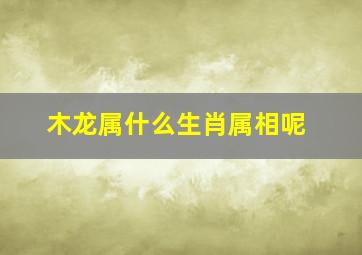 木龙属什么生肖属相呢